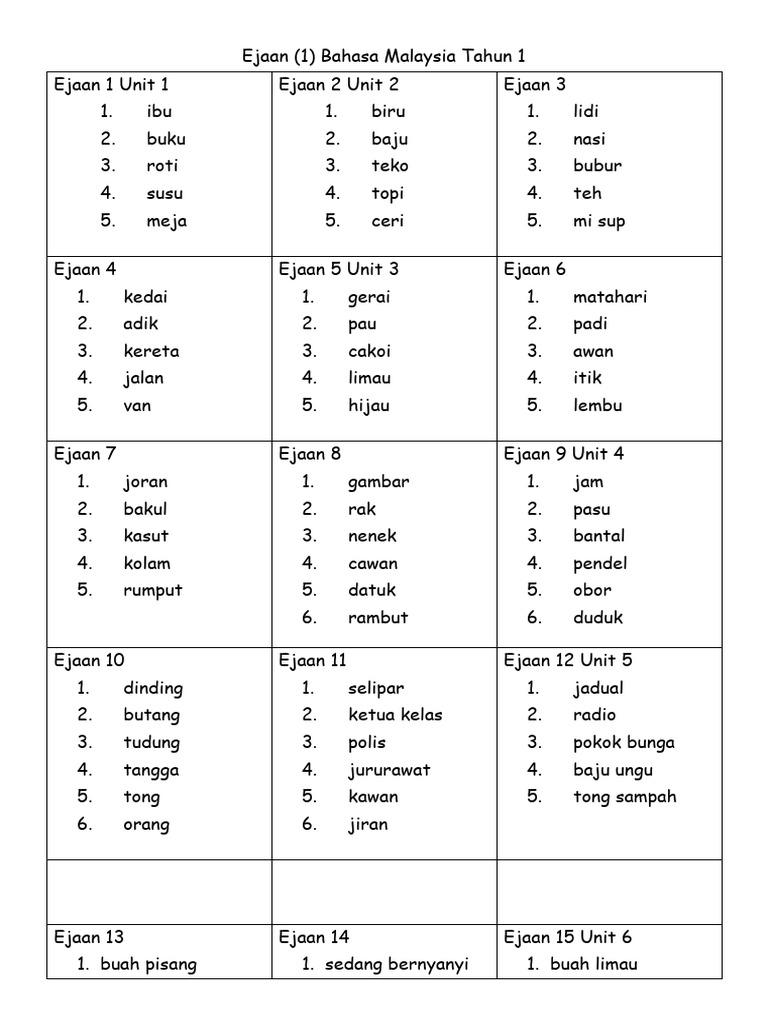 Ejaan (1) Bahasa Malaysia Tahun 1

| Ejaan 1 Unit 1<br>1. ibu<br>2. buku<br>3. roti<br>4. susu<br>5. meja | Ejaan 2 Unit 2<br>1. biru<br>2. baju<br>3. teko<br>4. topi<br>5. ceri | Ejaan 3<br>1. lidi<br>2. nasi<br>3. bubur<br>4. teh<br>5. mi sup |
|---|---|---|
| Ejaan 4<br>1. kedai<br>2. adik<br>3. kereta<br>4. jalan<br>5. van | Ejaan 5 Unit 3<br>1. gerai<br>2. pau<br>3. cakoi<br>4. limau<br>5. hijau | Ejaan 6<br>1. matahari<br>2. padi<br>3. awan<br>4. itik<br>5. lembu |
| Ejaan 7<br>1. joran<br>2. bakul<br>3. kasut<br>4. kolam<br>5. rumput | Ejaan 8<br>1. gambar<br>2. rak<br>3. nenek<br>4. cawan<br>5. datuk<br>6. rambut | Ejaan 9 Unit 4<br>1. jam<br>2. pasu<br>3. bantal<br>4. pendel<br>5. obor<br>6. duduk |
| Ejaan 10<br>1. dinding<br>2. butang<br>3. tudung<br>4. tangga<br>5. tong<br>6. orang | Ejaan 11<br>1. selipar<br>2. ketua kelas<br>3. polis<br>4. jururawat<br>5. kawan<br>6. jiran | Ejaan 12 Unit 5<br>1. jadual<br>2. radio<br>3. pokok bunga<br>4. baju ungu<br>5. tong sampah |
| | | |
| Ejaan 13<br>1. buah pisang | Ejaan 14<br>1. sedang bernyanyi | Ejaan 15 Unit 6<br>1. buah limau |